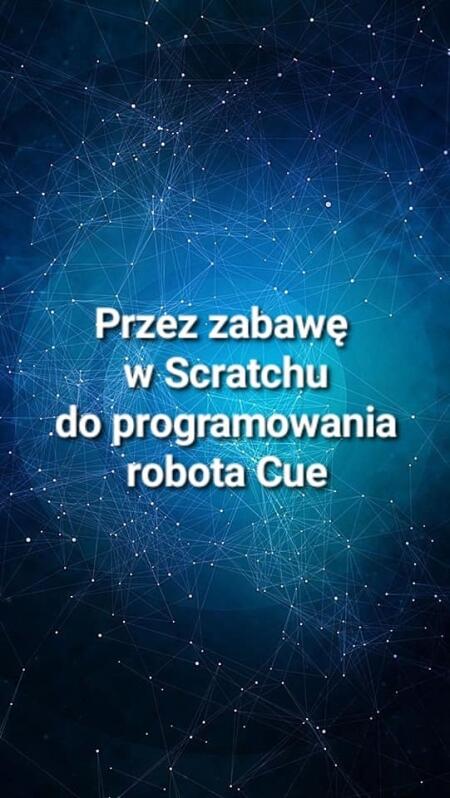 Przez zabawę
w Scratchu
do programowania
robota Cue